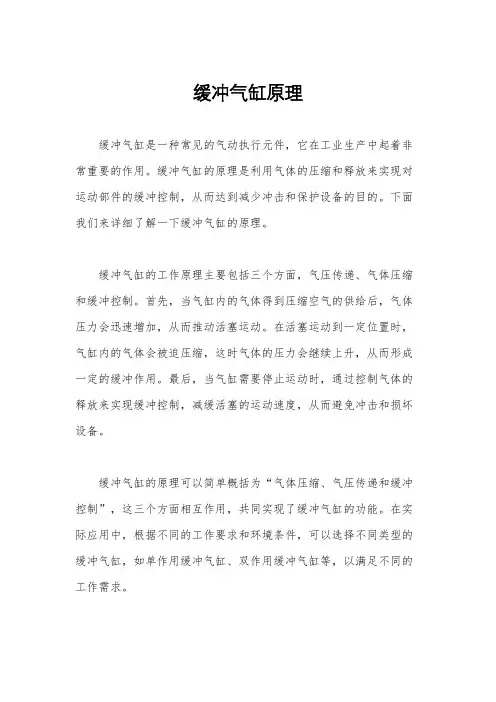 缓冲气缸原理

缓冲气缸是一种常见的气动执行元件，它在工业生产中起着非常重要的作用。缓冲气缸的原理是利用气体的压缩和释放来实现对运动部件的缓冲控制，从而达到减少冲击和保护设备的目的。下面我们来详细了解一下缓冲气缸的原理。

缓冲气缸的工作原理主要包括三个方面，气压传递、气体压缩和缓冲控制。首先，当气缸内的气体得到压缩空气的供给后，气体压力会迅速增加，从而推动活塞运动。在活塞运动到一定位置时，气缸内的气体会被迫压缩，这时气体的压力会继续上升，从而形成一定的缓冲作用。最后，当气缸需要停止运动时，通过控制气体的释放来实现缓冲控制，减缓活塞的运动速度，从而避免冲击和损坏设备。

缓冲气缸的原理可以简单概括为“气体压缩、气压传递和缓冲控制”，这三个方面相互作用，共同实现了缓冲气缸的功能。在实际应用中，根据不同的工作要求和环境条件，可以选择不同类型的缓冲气缸，如单作用缓冲气缸、双作用缓冲气缸等，以满足不同的工作需求。